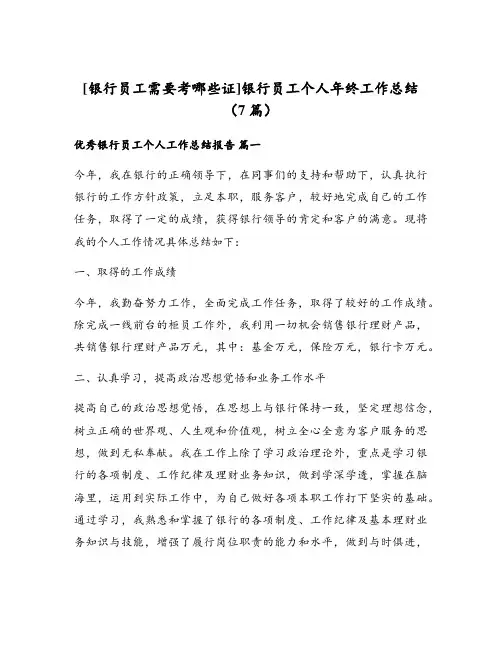 [银行员工需要考哪些证]银行员工个人年终工作总结（7 篇）

优秀银行员工个人工作总结报告 篇一

今年，我在银行的正确领导下，在同事们的支持和帮助下，认真执行银行的工作方针政策，立足本职，服务客户，较好地完成自己的工作任务，取得了一定的成绩，获得银行领导的肯定和客户的满意。现将我的个人工作情况具体总结如下：

一、取得的工作成绩

今年，我勤奋努力工作，全面完成工作任务，取得了较好的工作成绩。除完成一线前台的柜员工作外，我利用一切机会销售银行理财产品，共销售银行理财产品万元，其中：基金万元，保险万元，银行卡万元。

二、认真学习，提高政治思想觉悟和业务工作水平

提高自己的政治思想觉悟，在思想上与银行保持一致，坚定理想信念，树立正确的世界观、人生观和价值观，树立全心全意为客户服务的思想，做到无私奉献。我在工作上除了学习政治理论外，重点是学习银行的各项制度、工作纪律及理财业务知识，做到学深学透，掌握在脑海里，运用到实际工作中，为自己做好各项本职工作打下坚实的基础。通过学习，我熟悉和掌握了银行的各项制度、工作纪律及基本理财业务知识与技能，增强了履行岗位职责的能力和水平，做到与时俱进，